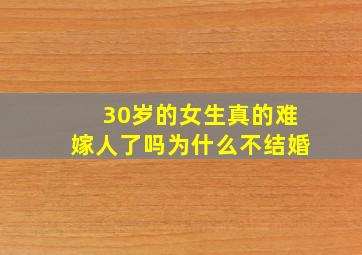 30岁的女生真的难嫁人了吗为什么不结婚